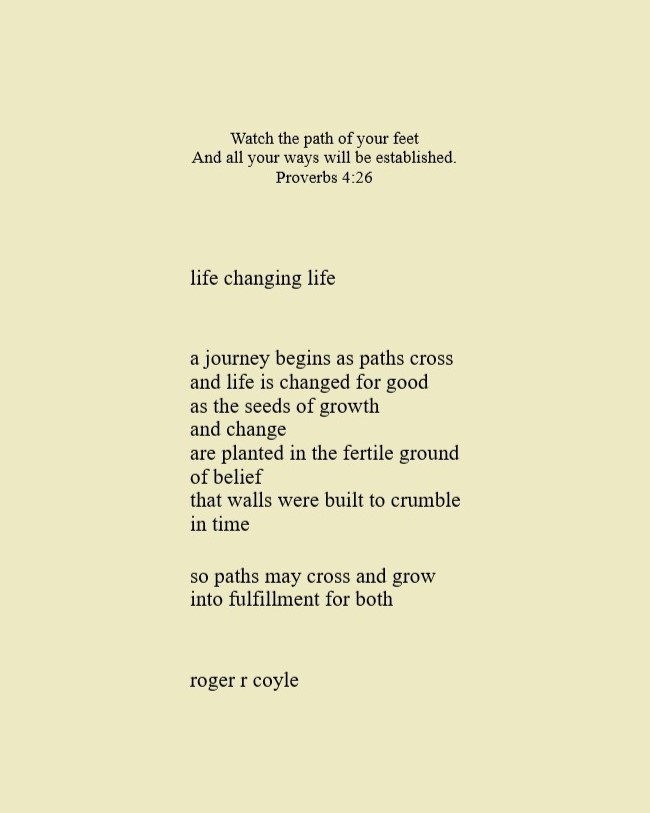 Watch the path of your feet
And all your ways will be established.
Proverbs 4:26

life changing life

a journey begins as paths cross
and life is changed for good
as the seeds of growth
and change
are planted in the fertile ground
of belief
that walls were built to crumble
in time

so paths may cross and grow
into fulfillment for both

roger r coyle